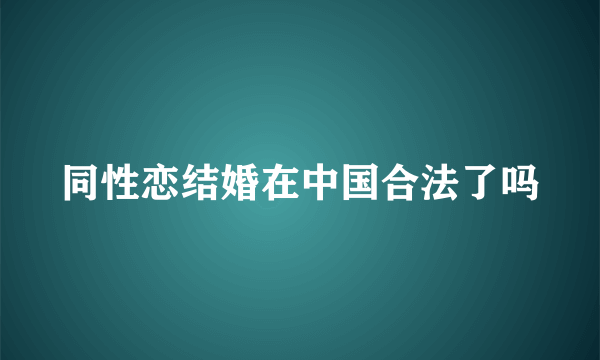 同性恋结婚在中国合法了吗